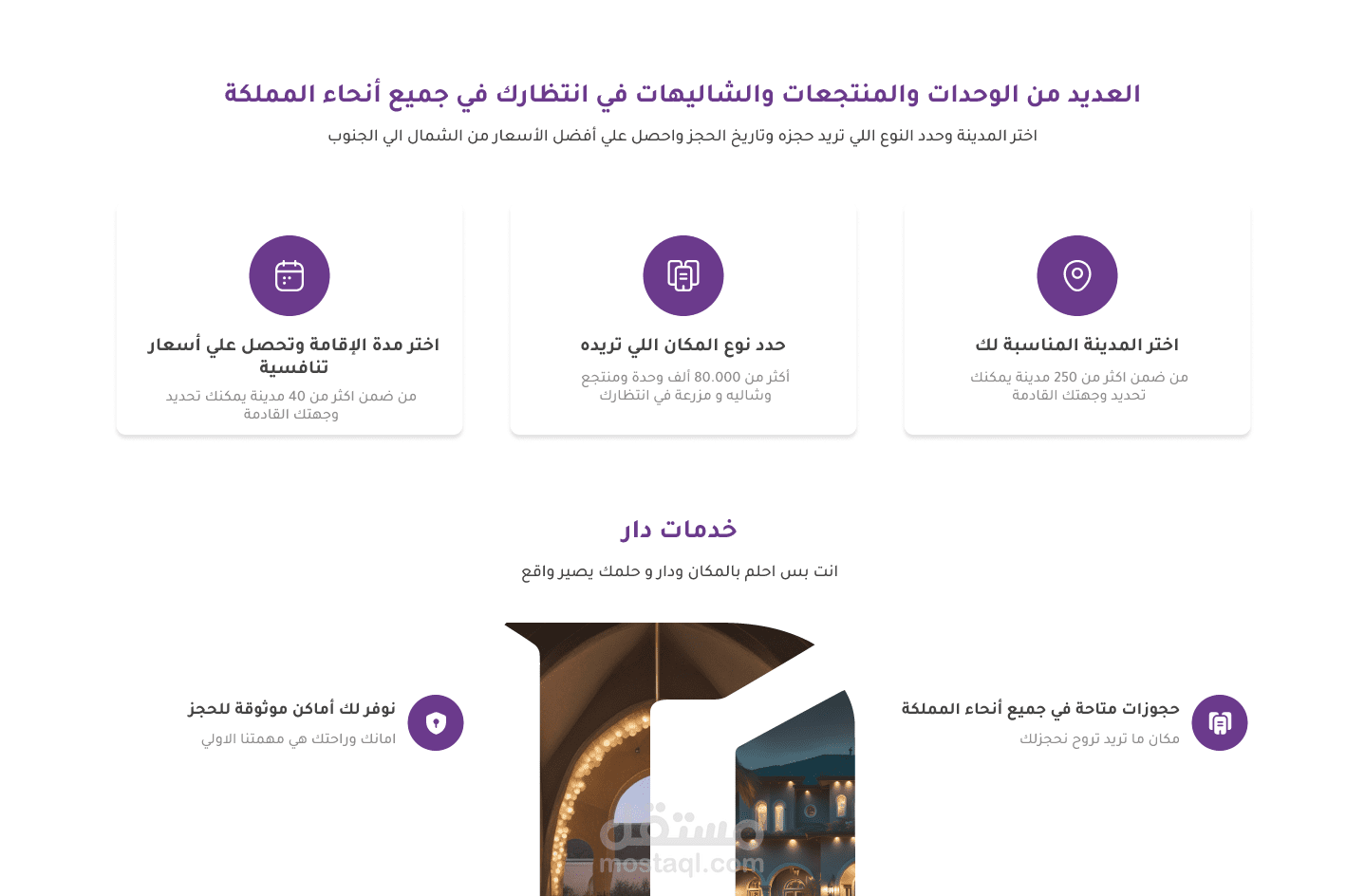 العديد من الوحدات والمنتجعات والشاليهات في انتظارك في جميع أنحاء المملكة

اختر المدينة وحدد النوع اللي تريد حجزه وتاريخ الحجز واحصل علي أفضل الأسعار من الشمال الي الجنوب

اختر المدينة المناسبة لك

من ضمن اكثر من 250 مدينة يمكنك تحديد وجهتك القادمة

حدد نوع المكان اللي تريده

أكثر من 80.000 ألف وحدة ومنتجع وشاليه و مزرعة في انتظارك

اختر مدة الإقامة وتحصل علي أسعار تنافسية

من ضمن اكثر من 40 مدينة يمكنك تحديد وجهتك القادمة

خدمات دار

انت بس احلم بالمكان ودار و حلمك يصير واقع

حجوزات متاحة في جميع أنحاء المملكة

مكان ما تريد تروح نحجزلك

نوفر لك أماكن موثوقة للحجز

امانك وراحتك هي مهمتنا الاولي

مستقل
mostaql.com